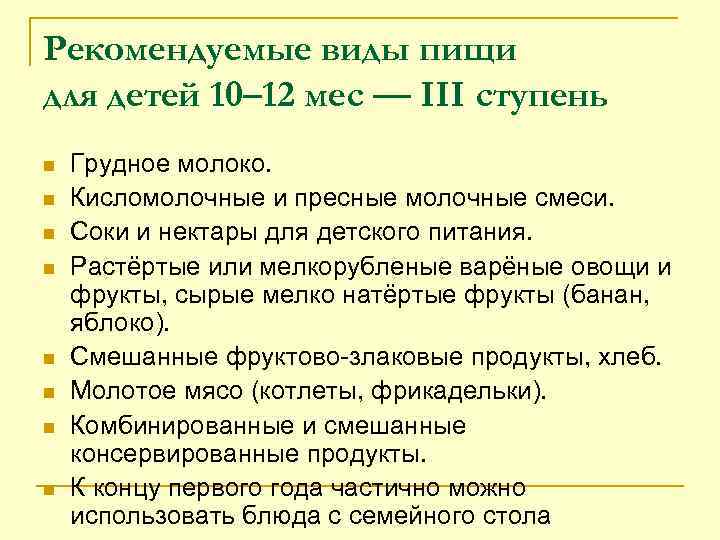 Рекомендуемые виды пищи для детей 10–12 мес — III ступень

Грудное молоко.

Кисломолочные и пресные молочные смеси.

Соки и нектары для детского питания.

Растёртые или мелкорубленые варёные овощи и фрукты, сырые мелко натёртые фрукты (банан, яблоко).

Смешанные фруктово-злаковые продукты, хлеб.

Молотое мясо (котлеты, фрикадельки).

Комбинированные и смешанные консервированные продукты.

К концу первого года частично можно использовать блюда с семейного стола